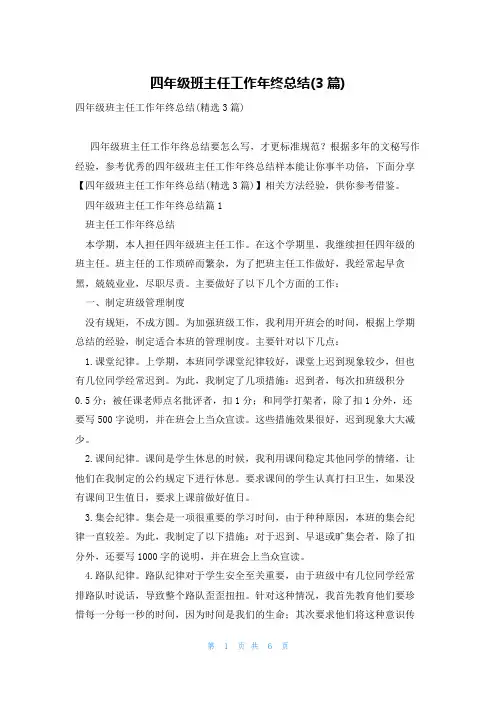 四年级班主任工作年终总结(3篇)

四年级班主任工作年终总结(精选3篇)

四年级班主任工作年终总结要怎么写，才更标准规范？根据多年的文秘写作经验，参考优秀的四年级班主任工作年终总结样本能让你事半功倍，下面分享【四年级班主任工作年终总结(精选3篇)】相关方法经验，供你参考借鉴。

四年级班主任工作年终总结篇1

班主任工作年终总结

本学期，本人担任四年级班主任工作。在这个学期里，我继续担任四年级的班主任。班主任的工作琐碎而繁杂，为了把班主任工作做好，我经常起早贪黑，兢兢业业，尽职尽责。主要做好了以下几个方面的工作：

一、制定班级管理制度

没有规矩，不成方圆。为加强班级工作，我利用开班会的时间，根据上学期总结的经验，制定适合本班的管理制度。主要针对以下几点：

1.课堂纪律。上学期，本班同学课堂纪律较好，课堂上迟到现象较少，但也有几位同学经常迟到。为此，我制定了几项措施：迟到者，每次扣班级积分0.5分；被任课老师点名批评者，扣1分；和同学打架者，除了扣1分外，还要写500字说明，并在班会上当众宣读。这些措施效果很好，迟到现象大大减少。

2.课间纪律。课间是学生休息的时候，我利用课间稳定其他同学的情绪，让他们在我制定的公约规定下进行休息。要求课间的学生认真打扫卫生，如果没有课间卫生值日，要求上课前做好值日。

3.集会纪律。集会是一项很重要的学习时间，由于种种原因，本班的集会纪律一直较差。为此，我制定了以下措施：对于迟到、早退或旷集会者，除了扣分外，还要写1000字的说明，并在班会上当众宣读。

4.路队纪律。路队纪律对于学生安全至关重要，由于班级中有几位同学经常排路队时说话，导致整个路队歪歪扭扭。针对这种情况，我首先教育他们要珍惜每一分每一秒的时间，因为时间是我们的生命；其次要求他们将这种意识传

第 1 页 共 6 页